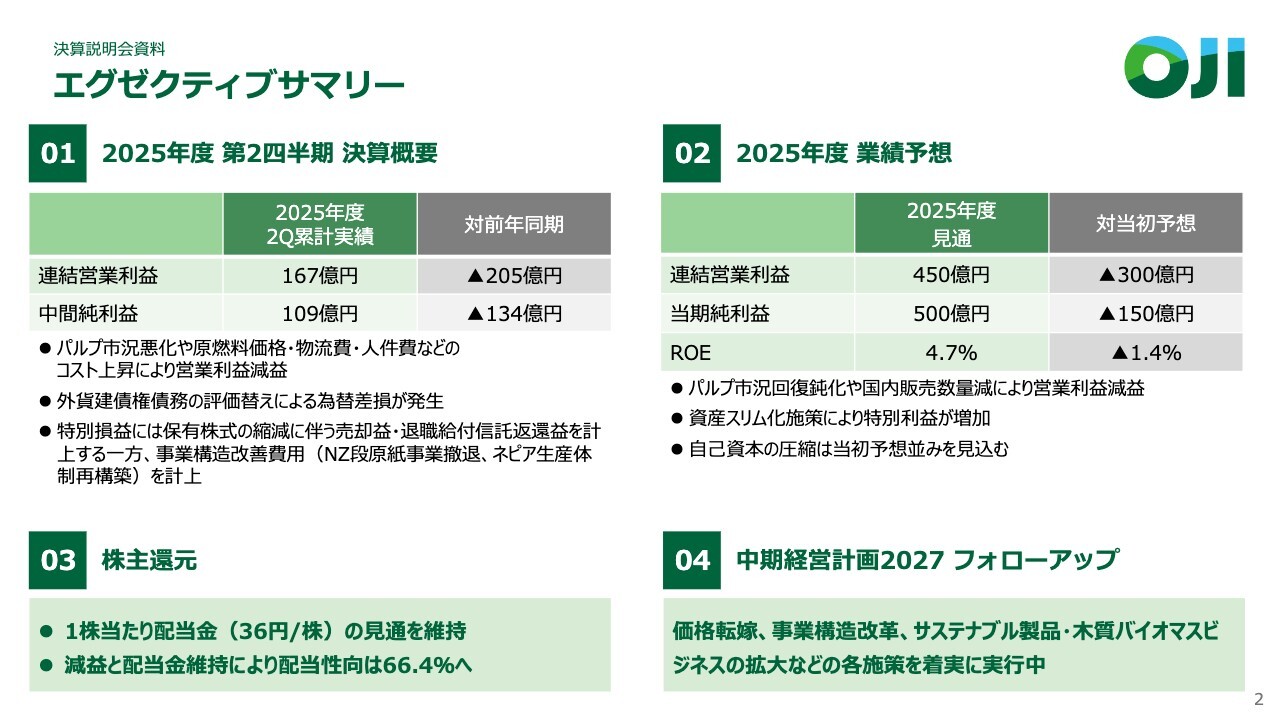 決算説明会資料
エグゼクティブサマリー

OJI

01 2025年度 第2四半期 決算概要

| | 2025年度 2Q累計実績 | 対前年同期 |
|---|---|---|
| 連結営業利益 | 167億円 | ▲205億円 |
| 中間純利益 | 109億円 | ▲134億円 |

● パルプ市況悪化や原燃料価格・物流費・人件費などのコスト上昇により営業利益減益
● 外貨建債権債務の評価替えによる為替差損が発生
● 特別損益には保有株式の縮減に伴う売却益・退職給付信託返還益を計上する一方、事業構造改善費用（NZ段原紙事業撤退、ネピア生産体制再構築）を計上

02 2025年度 業績予想

| | 2025年度 見通 | 対当初予想 |
|---|---|---|
| 連結営業利益 | 450億円 | ▲300億円 |
| 当期純利益 | 500億円 | ▲150億円 |
| ROE | 4.7% | ▲1.4% |

● パルプ市況回復鈍化や国内販売数量減により営業利益減益
● 資産スリム化施策により特別利益が増加
● 自己資本の圧縮は当初予想並みを見込む

03 株主還元

● 1株当たり配当金（36円/株）の見通を維持
● 減益と配当金維持により配当性向は66.4%へ

04 中期経営計画2027 フォローアップ

価格転嫁、事業構造改革、サステナブル製品・木質バイオマスビジネスの拡大などの各施策を着実に実行中

2